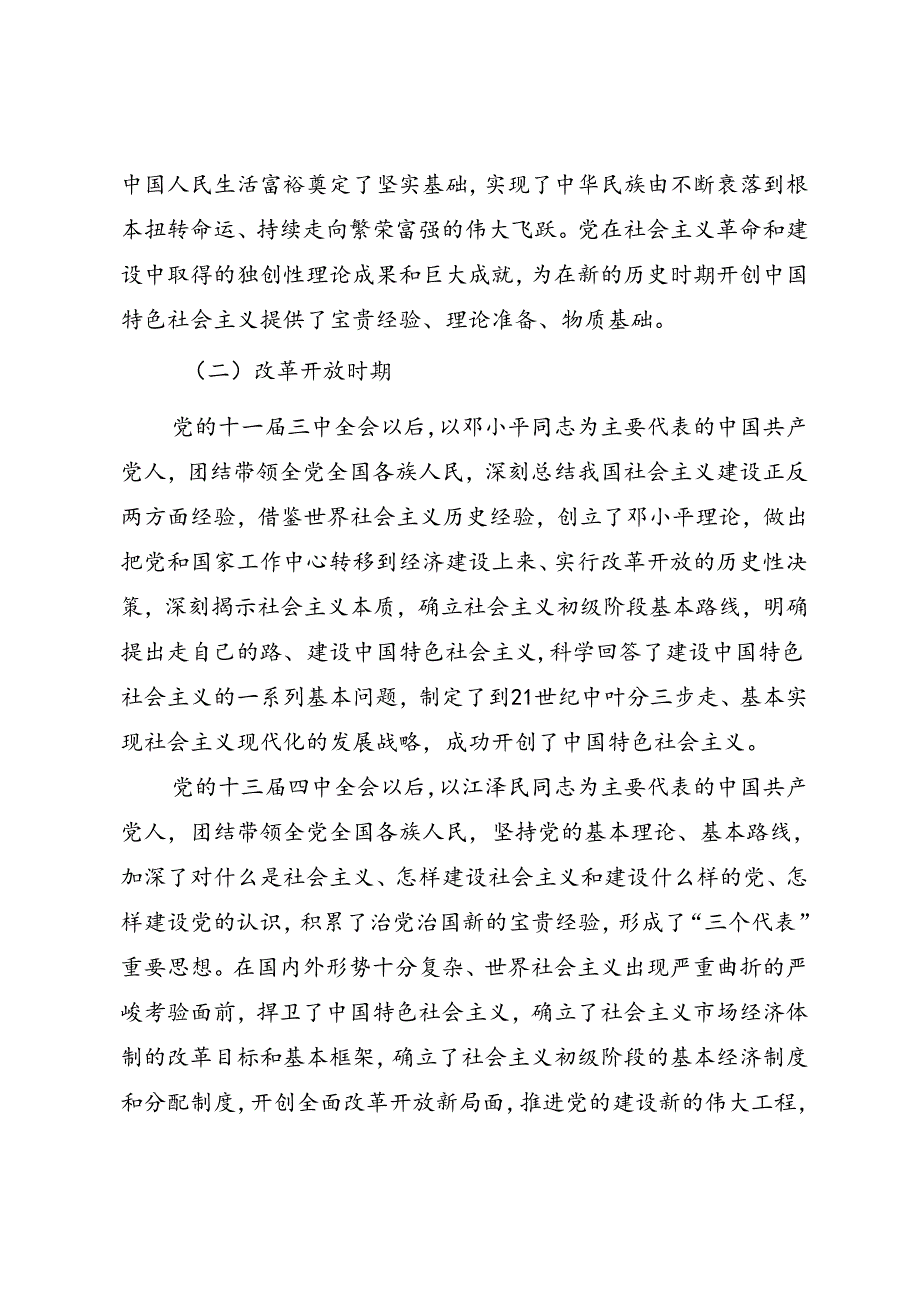 中国人民生活富裕奠定了坚实基础，实现了中华民族由不断衰落到根本扭转命运、持续走向繁荣富强的伟大飞跃。党在社会主义革命和建设中取得的独创性理论成果和巨大成就，为在新的历史时期开创中国特色社会主义提供了宝贵经验、理论准备、物质基础。

（二）改革开放时期

党的十一届三中全会以后，以邓小平同志为主要代表的中国共产党人，团结带领全党全国各族人民，深刻总结我国社会主义建设正反两方面经验，借鉴世界社会主义历史经验，创立了邓小平理论，做出把党和国家工作中心转移到经济建设上来、实行改革开放的历史性决策，深刻揭示社会主义本质，确立社会主义初级阶段基本路线，明确提出走自己的路、建设中国特色社会主义，科学回答了建设中国特色社会主义的一系列基本问题，制定了到21世纪中叶分三步走、基本实现社会主义现代化的发展战略，成功开创了中国特色社会主义。

党的十三届四中全会以后，以江泽民同志为主要代表的中国共产党人，团结带领全党全国各族人民，坚持党的基本理论、基本路线，加深了对什么是社会主义、怎样建设社会主义和建设什么样的党、怎样建设党的认识，积累了治党治国新的宝贵经验，形成了“三个代表”重要思想。在国内外形势十分复杂、世界社会主义出现严重曲折的严峻考验面前，捍卫了中国特色社会主义，确立了社会主义市场经济体制的改革目标和基本框架，确立了社会主义初级阶段的基本经济制度和分配制度，开创全面改革开放新局面，推进党的建设新的伟大工程，